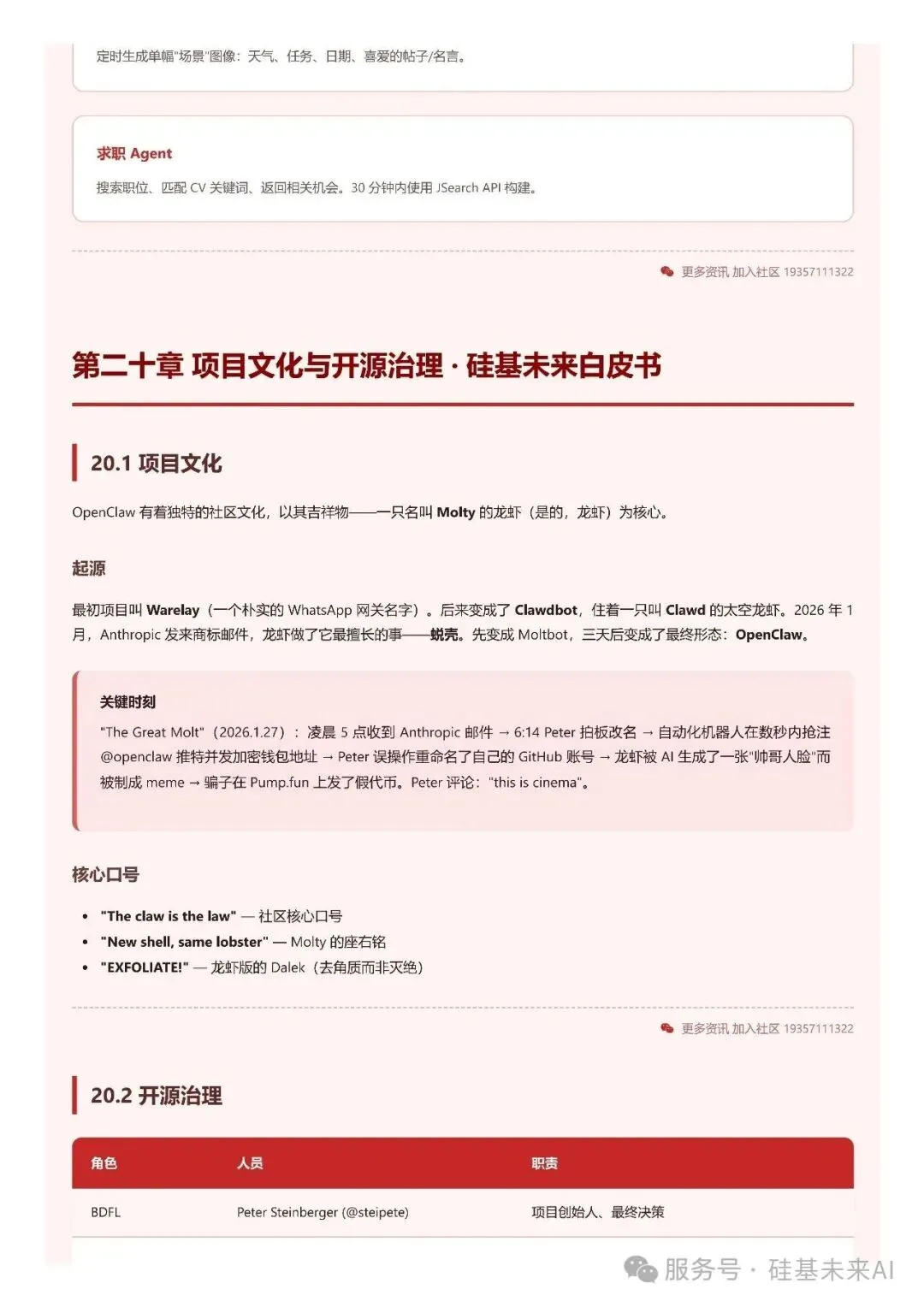 定时生成单幅"场景"图像：天气、任务、日期、喜爱的帖子/名言。

求职 Agent

搜索职位、匹配 CV 关键词、返回相关机会。30 分钟内使用 JSearch API 构建。

更多资讯 加入社区 19357111322

第二十章 项目文化与开源治理 · 硅基未来白皮书

20.1 项目文化

OpenClaw 有着独特的社区文化，以其吉祥物——一只名叫 Molty 的龙虾（是的，龙虾）为核心。

起源

最初项目叫 Warelay（一个朴实的 WhatsApp 网关名字）。后来变成了 Clawdbot，住着一只叫 Clawd 的太空龙虾。2026 年 1 月，Anthropic 发来商标邮件，龙虾做了它最擅长的事——蜕壳。先变成 Moltbot，三天后变成了最终形态：OpenClaw。

关键时刻

"The Great Molt"（2026.1.27）：凌晨 5 点收到 Anthropic 邮件 → 6:14 Peter 拍板改名 → 自动化机器人在数秒内抢注 @openclaw 推特并发加密钱包地址 → Peter 误操作重命名了自己的 GitHub 账号 → 龙虾被 AI 生成了一张"帅哥人脸"而被制成 meme → 骗子在 Pump.fun 上发了假代币。Peter 评论："this is cinema"。

核心口号

• "The claw is the law" — 社区核心口号
• "New shell, same lobster" — Molty 的座右铭
• "EXFOLIATE!" — 龙虾版的 Dalek（去角质而非灭绝）

更多资讯 加入社区 19357111322

20.2 开源治理

| 角色 | 人员 | 职责 |
|---|---|---|
| BDFL | Peter Steinberger (@steipete) | 项目创始人、最终决策 |

服务号 · 硅基未来AI